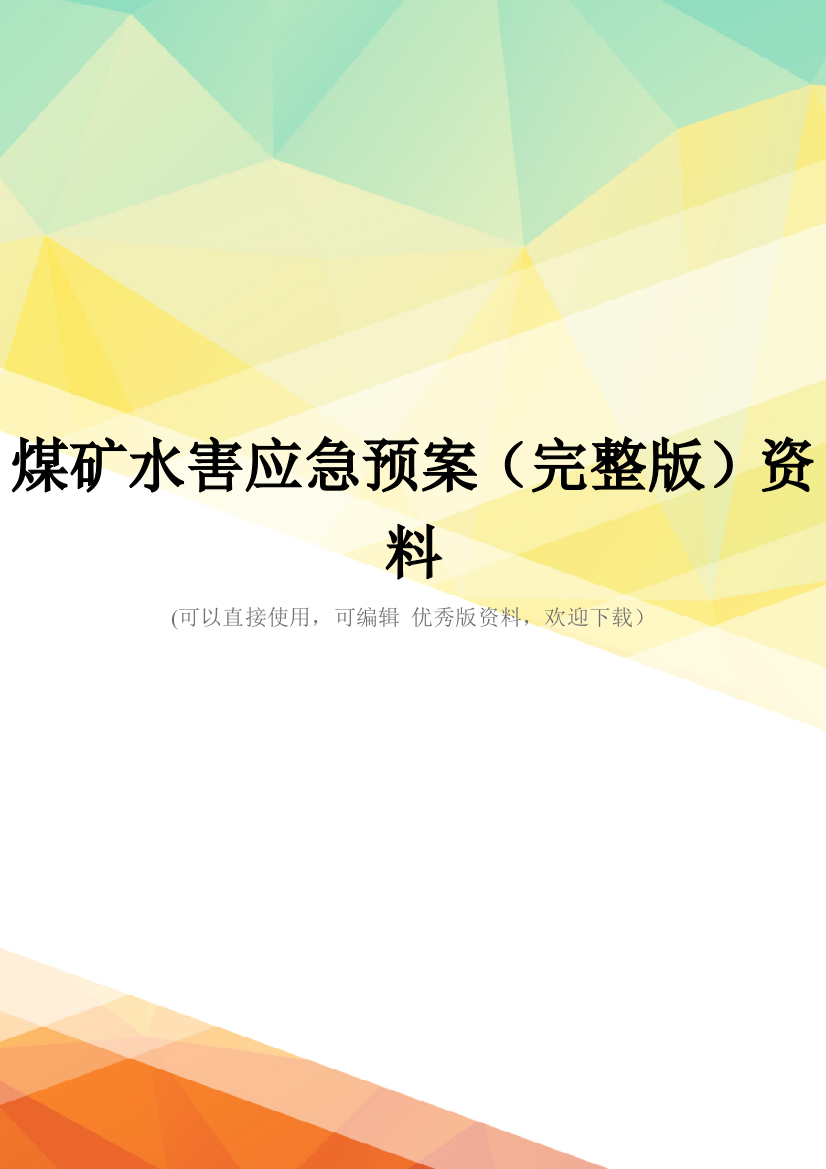 煤矿水害应急预案（完整版）资料

(可以直接使用，可编辑 优秀版资料，欢迎下载）